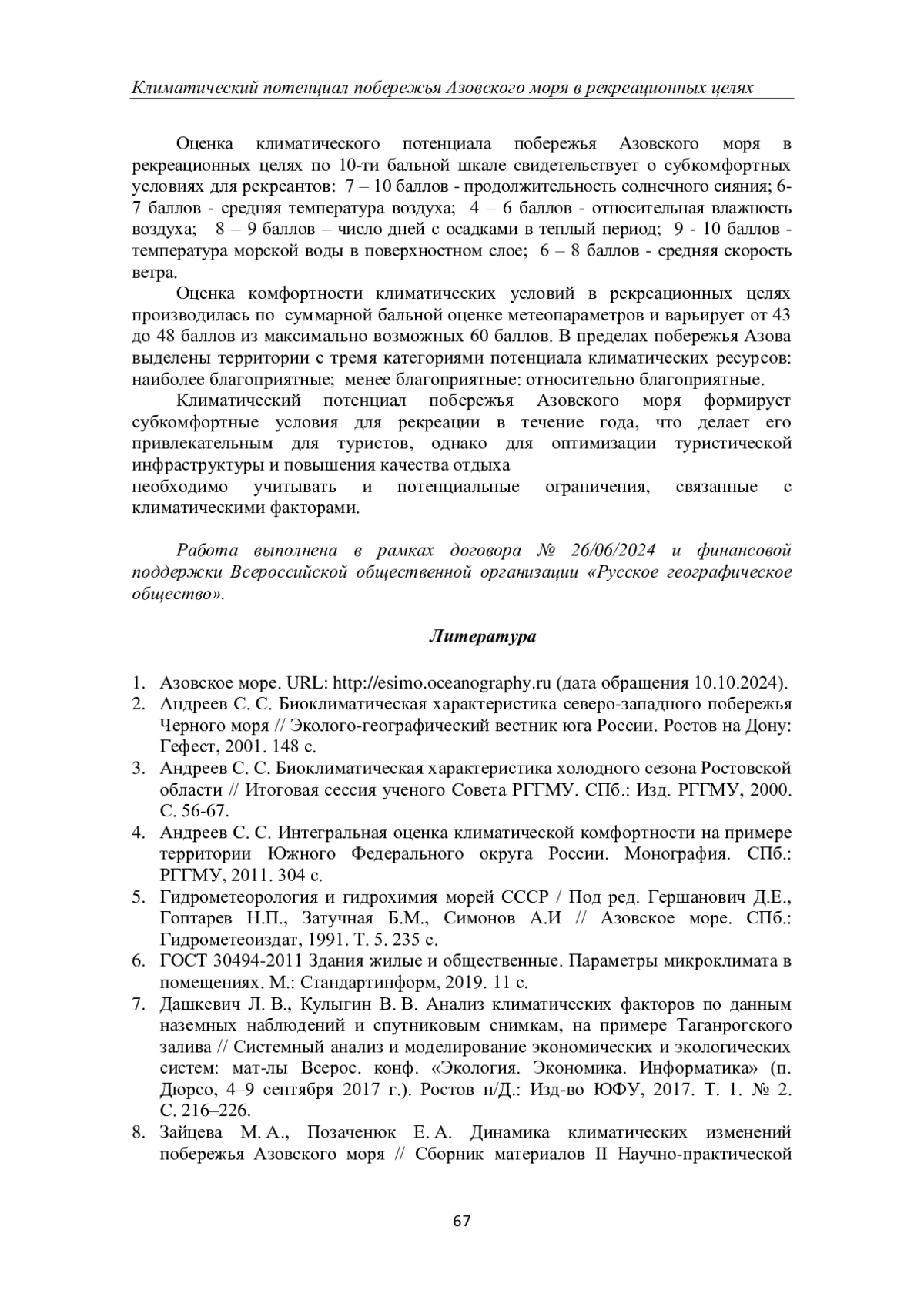 Климатический потенциал побережья Азовского моря в рекреационных целях

Оценка климатического потенциала побережья Азовского моря в рекреационных целях по 10-ти бальной шкале свидетельствует о субкомфортных условиях для рекреантов: 7 – 10 баллов - продолжительность солнечного сияния; 6-7 баллов - средняя температура воздуха; 4 – 6 баллов - относительная влажность воздуха; 8 – 9 баллов – число дней с осадками в теплый период; 9 - 10 баллов - температура морской воды в поверхностном слое; 6 – 8 баллов - средняя скорость ветра.

Оценка комфортности климатических условий в рекреационных целях производилась по суммарной бальной оценке метеопараметров и варьирует от 43 до 48 баллов из максимально возможных 60 баллов. В пределах побережья Азова выделены территории с тремя категориями потенциала климатических ресурсов: наиболее благоприятные; менее благоприятные: относительно благоприятные.

Климатический потенциал побережья Азовского моря формирует субкомфортные условия для рекреации в течение года, что делает его привлекательным для туристов, однако для оптимизации туристической инфраструктуры и повышения качества отдыха
необходимо учитывать и потенциальные ограничения, связанные с климатическими факторами.

Работа выполнена в рамках договора № 26/06/2024 и финансовой поддержки Всероссийской общественной организации «Русское географическое общество».

Литература

1. Азовское море. URL: http://esimo.oceanography.ru (дата обращения 10.10.2024).
2. Андреев С. С. Биоклиматическая характеристика северо-западного побережья Черного моря // Эколого-географический вестник юга России. Ростов на Дону: Гефест, 2001. 148 с.
3. Андреев С. С. Биоклиматическая характеристика холодного сезона Ростовской области // Итоговая сессия ученого Совета РГГМУ. СПб.: Изд. РГГМУ, 2000. С. 56-67.
4. Андреев С. С. Интегральная оценка климатической комфортности на примере территории Южного Федерального округа России. Монография. СПб.: РГГМУ, 2011. 304 с.
5. Гидрометеорология и гидрохимия морей СССР / Под ред. Гершанович Д.Е., Гоптарев Н.П., Затучная Б.М., Симонов А.И // Азовское море. СПб.: Гидрометеоиздат, 1991. Т. 5. 235 с.
6. ГОСТ 30494-2011 Здания жилые и общественные. Параметры микроклимата в помещениях. М.: Стандартинформ, 2019. 11 с.
7. Дашкевич Л. В., Кулыгин В. В. Анализ климатических факторов по данным наземных наблюдений и спутниковым снимкам, на примере Таганрогского залива // Системный анализ и моделирование экономических и экологических систем: мат-лы Всерос. конф. «Экология. Экономика. Информатика» (п. Дюрсо, 4–9 сентября 2017 г.). Ростов н/Д.: Изд-во ЮФУ, 2017. Т. 1. № 2. С. 216–226.
8. Зайцева М. А., Позаченюк Е. А. Динамика климатических изменений побережья Азовского моря // Сборник материалов II Научно-практической

67